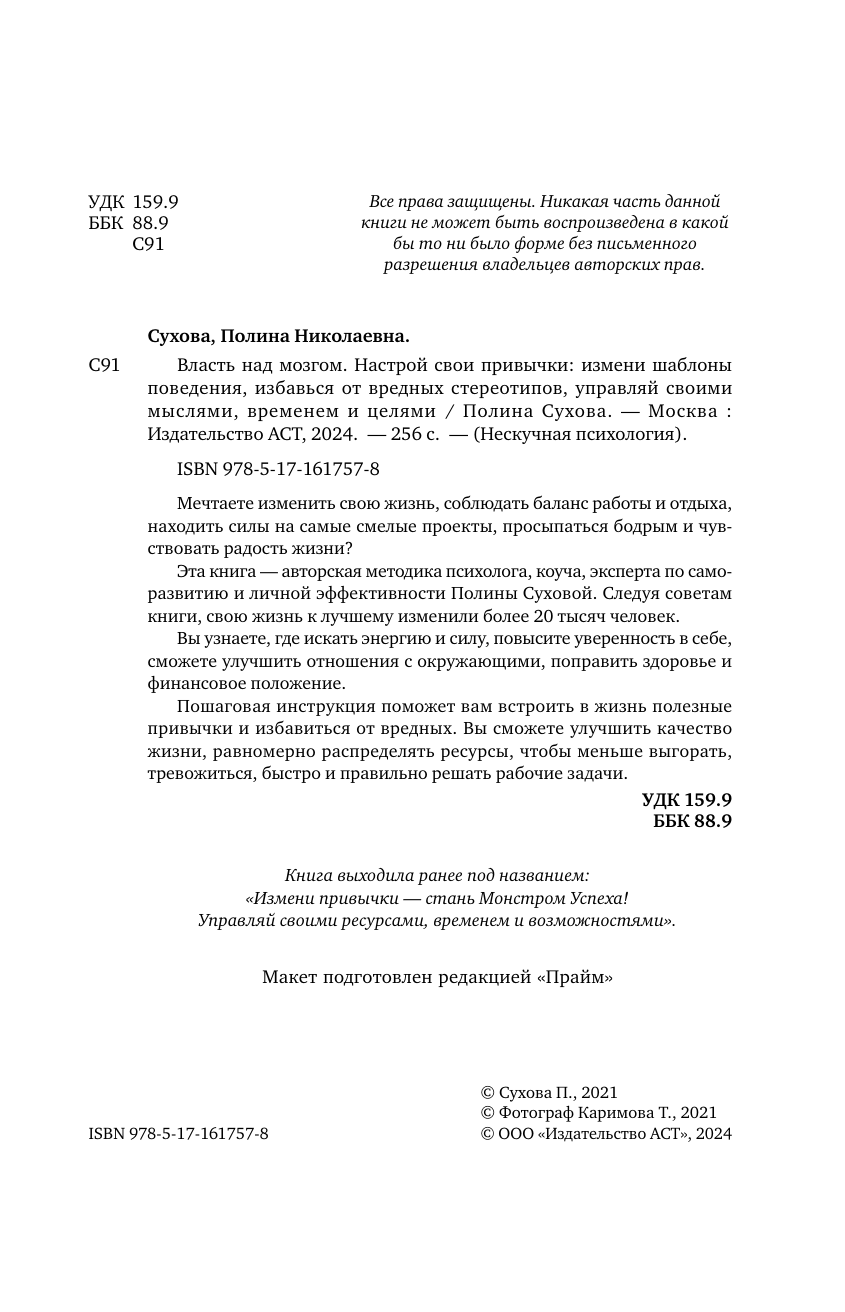 УДК 159.9
ББК 88.9
С91

Все права защищены. Никакая часть данной книги не может быть воспроизведена в какой бы то ни было форме без письменного разрешения владельцев авторских прав.

Сухова, Полина Николаевна.

С91 Власть над мозгом. Настрой свои привычки: измени шаблоны поведения, избавься от вредных стереотипов, управляй своими мыслями, временем и целями / Полина Сухова. — Москва : Издательство АСТ, 2024. — 256 с. — (Нескучная психология).

ISBN 978-5-17-161757-8

Мечтаете изменить свою жизнь, соблюдать баланс работы и отдыха, находить силы на самые смелые проекты, просыпаться бодрым и чувствовать радость жизни?

Эта книга — авторская методика психолога, коуча, эксперта по саморазвитию и личной эффективности Полины Суховой. Следуя советам книги, свою жизнь к лучшему изменили более 20 тысяч человек.

Вы узнаете, где искать энергию и силу, повысите уверенность в себе, сможете улучшить отношения с окружающими, поправить здоровье и финансовое положение.

Пошаговая инструкция поможет вам встроить в жизнь полезные привычки и избавиться от вредных. Вы сможете улучшить качество жизни, равномерно распределять ресурсы, чтобы меньше выгорать, тревожиться, быстро и правильно решать рабочие задачи.

УДК 159.9
ББК 88.9

Книга выходила ранее под названием:
«Измени привычки — стань Монстром Успеха!
Управляй своими ресурсами, временем и возможностями».

Макет подготовлен редакцией «Прайм»

ISBN 978-5-17-161757-8

© Сухова П., 2021
© Фотограф Каримова Т., 2021
© ООО «Издательство АСТ», 2024